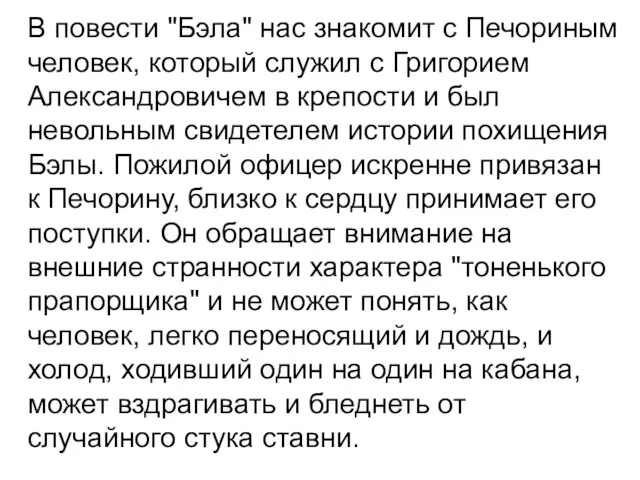 В повести "Бэла" нас знакомит с Печориным человек, который служил с Григорием Александровичем в крепости и был невольным свидетелем истории похищения Бэлы. Пожилой офицер искренне привязан к Печорину, близко к сердцу принимает его поступки. Он обращает внимание на внешние странности характера "тоненького прапорщика" и не может понять, как человек, легко переносящий и дождь, и холод, ходивший один на один на кабана, может вздрагивать и бледнеть от случайного стука ставни.